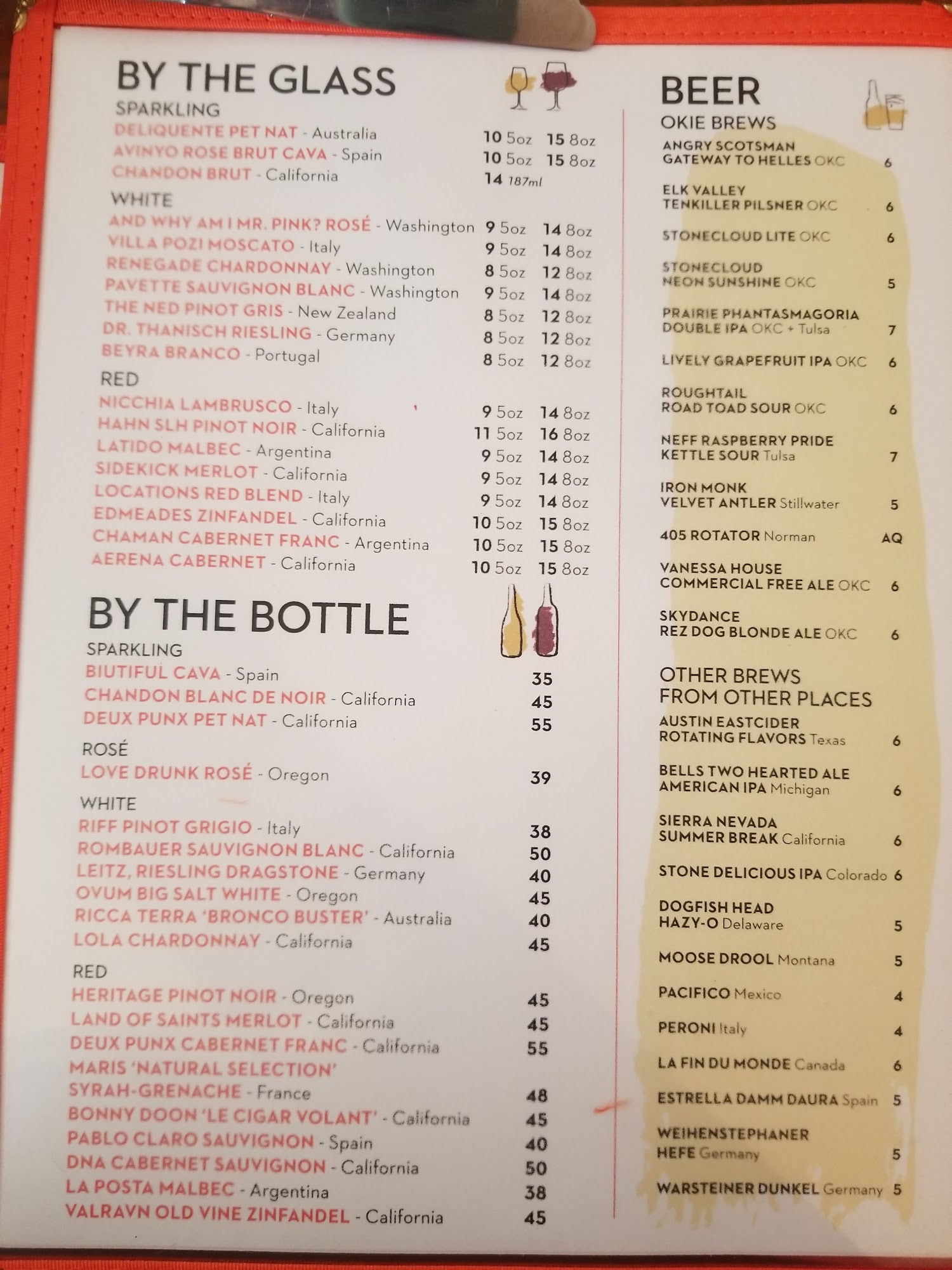 BY THE GLASS
SPARKLING
DELIQUENTE PET NAT - Australia 10 5oz 15 8oz
AVINYO ROSE BRUT CAVA - Spain 10 5oz 15 8oz
CHANDON BRUT - California 14 187ml

WHITE
AND WHY AM I MR. PINK? ROSÉ - Washington 9 5oz 14 8oz
VILLA POZI MOSCATO - Italy 9 5oz 14 8oz
RENEGADE CHARDONNAY - Washington 8 5oz 12 8oz
PAVETTE SAUVIGNON BLANC - Washington 9 5oz 14 8oz
THE NED PINOT GRIS - New Zealand 8 5oz 12 8oz
DR. THANISCH RIESLING - Germany 8 5oz 12 8oz
BEYRA BRANCO - Portugal 8 5oz 12 8oz

RED
NICCHIA LAMBRUSCO - Italy 9 5oz 14 8oz
HAHN SLH PINOT NOIR - California 11 5oz 16 8oz
LATIDO MALBEC - Argentina 9 5oz 14 8oz
SIDEKICK MERLOT - California 9 5oz 14 8oz
LOCATIONS RED BLEND - Italy 9 5oz 14 8oz
EDMEADES ZINFANDEL - California 10 5oz 15 8oz
CHAMAN CABERNET FRANC - Argentina 10 5oz 15 8oz
AERENA CABERNET - California 10 5oz 15 8oz

BY THE BOTTLE
SPARKLING
BIUTIFUL CAVA - Spain 35
CHANDON BLANC DE NOIR - California 45
DEUX PUNX PET NAT - California 55

ROSÉ
LOVE DRUNK ROSÉ - Oregon 39

WHITE
RIFF PINOT GRIGIO - Italy 38
ROMBAUER SAUVIGNON BLANC - California 50
LEITZ, RIESLING DRAGSTONE - Germany 40
OVUM BIG SALT WHITE - Oregon 45
RICCA TERRA 'BRONCO BUSTER' - Australia 40
LOLA CHARDONNAY - California 45

RED
HERITAGE PINOT NOIR - Oregon 45
LAND OF SAINTS MERLOT - California 45
DEUX PUNX CABERNET FRANC - California 55
MARIS 'NATURAL SELECTION'
SYRAH-GRENACHE - France 48
BONNY DOON 'LE CIGAR VOLANT' - California 45
PABLO CLARO SAUVIGNON - Spain 40
DNA CABERNET SAUVIGNON - California 50
LA POSTA MALBEC - Argentina 38
VALRAVN OLD VINE ZINFANDEL - California 45

BEER
OKIE BREWS
ANGRY SCOTSMAN
GATEWAY TO HELLES OKC 6

ELK VALLEY
TENKILLER PILSNER OKC 6

STONECLOUD LITE OKC 6

STONECLOUD
NEON SUNSHINE OKC 5

PRAIRIE PHANTASMAGORIA
DOUBLE IPA OKC + Tulsa 7

LIVELY GRAPEFRUIT IPA OKC 6

ROUGHTAIL
ROAD TOAD SOUR OKC 6

NEFF RASPBERRY PRIDE
KETTLE SOUR Tulsa 7

IRON MONK
VELVET ANTLER Stillwater 5

405 ROTATOR Norman AQ

VANESSA HOUSE
COMMERCIAL FREE ALE OKC 6

SKYDANCE
REZ DOG BLONDE ALE OKC 6

OTHER BREWS
FROM OTHER PLACES
AUSTIN EASTCIDER
ROTATING FLAVORS Texas 6

BELLS TWO HEARTED ALE
AMERICAN IPA Michigan 6

SIERRA NEVADA
SUMMER BREAK California 6

STONE DELICIOUS IPA Colorado 6

DOGFISH HEAD
HAZY-O Delaware 5

MOOSE DROOL Montana 5

PACIFICO Mexico 4

PERONI Italy 4

LA FIN DU MONDE Canada 6

ESTRELLA DAMM DAURA Spain 5

WEIHENSTEPHANER
HEFE Germany 5

WARSTEINER DUNKEL Germany 5